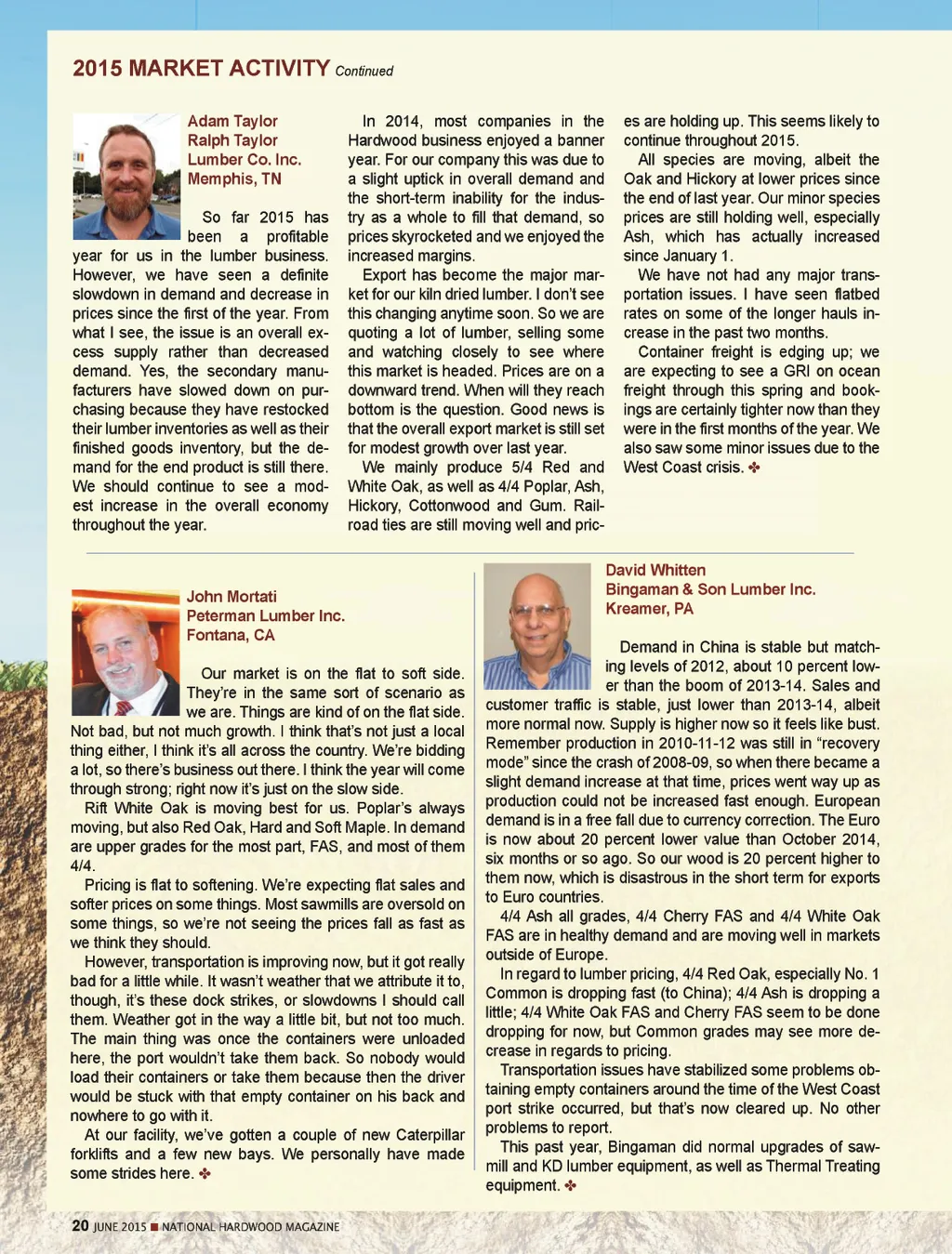 2015 MARKET ACTIVITY Continued

Adam Taylor
Ralph Taylor
Lumber Co. Inc.
Memphis, TN

So far 2015 has been a profitable year for us in the lumber business. However, we have seen a definite slowdown in demand and decrease in prices since the first of the year. From what I see, the issue is an overall excess supply rather than decreased demand. Yes, the secondary manufacturers have slowed down on purchasing because they have restocked their lumber inventories as well as their finished goods inventory, but the demand for the end product is still there. We should continue to see a modest increase in the overall economy throughout the year.

In 2014, most companies in the Hardwood business enjoyed a banner year. For our company this was due to a slight uptick in overall demand and the short-term inability for the industry as a whole to fill that demand, so prices skyrocketed and we enjoyed the increased margins.

Export has become the major market for our kiln dried lumber. I don't see this changing anytime soon. So we are quoting a lot of lumber, selling some and watching closely to see where this market is headed. Prices are on a downward trend. When will they reach bottom is the question. Good news is that the overall export market is still set for modest growth over last year.

We mainly produce 5/4 Red and White Oak, as well as 4/4 Poplar, Ash, Hickory, Cottonwood and Gum. Railroad ties are still moving well and prices are holding up. This seems likely to continue throughout 2015.

All species are moving, albeit the Oak and Hickory at lower prices since the end of last year. Our minor species prices are still holding well, especially Ash, which has actually increased since January 1.

We have not had any major transportation issues. I have seen flatbed rates on some of the longer hauls increase in the past two months.

Container freight is edging up; we are expecting to see a GRI on ocean freight through this spring and bookings are certainly tighter now than they were in the first months of the year. We also saw some minor issues due to the West Coast crisis. ✤

John Mortati
Peterman Lumber Inc.
Fontana, CA

Our market is on the flat to soft side. They're in the same sort of scenario as we are. Things are kind of on the flat side. Not bad, but not much growth. I think that's not just a local thing either, I think it's all across the country. We're bidding a lot, so there's business out there. I think the year will come through strong; right now it's just on the slow side.

Rift White Oak is moving best for us. Poplar's always moving, but also Red Oak, Hard and Soft Maple. In demand are upper grades for the most part, FAS, and most of them 4/4.

Pricing is flat to softening. We're expecting flat sales and softer prices on some things. Most sawmills are oversold on some things, so we're not seeing the prices fall as fast as we think they should.

However, transportation is improving now, but it got really bad for a little while. It wasn't weather that we attribute it to, though, it's these dock strikes, or slowdowns I should call them. Weather got in the way a little bit, but not too much. The main thing was once the containers were unloaded here, the port wouldn't take them back. So nobody would load their containers or take them because then the driver would be stuck with that empty container on his back and nowhere to go with it.

At our facility, we've gotten a couple of new Caterpillar forklifts and a few new bays. We personally have made some strides here. ✤

David Whitten
Bingaman & Son Lumber Inc.
Kreamer, PA

Demand in China is stable but matching levels of 2012, about 10 percent lower than the boom of 2013-14. Sales and customer traffic is stable, just lower than 2013-14, albeit more normal now. Supply is higher now so it feels like bust. Remember production in 2010-11-12 was still in "recovery mode" since the crash of 2008-09, so when there became a slight demand increase at that time, prices went way up as production could not be increased fast enough. European demand is in a free fall due to currency correction. The Euro is now about 20 percent lower value than October 2014, six months or so ago. So our wood is 20 percent higher to them now, which is disastrous in the short term for exports to Euro countries.

4/4 Ash all grades, 4/4 Cherry FAS and 4/4 White Oak FAS are in healthy demand and are moving well in markets outside of Europe.

In regard to lumber pricing, 4/4 Red Oak, especially No. 1 Common is dropping fast (to China); 4/4 Ash is dropping a little; 4/4 White Oak FAS and Cherry FAS seem to be done dropping for now, but Common grades may see more decrease in regards to pricing.

Transportation issues have stabilized some problems obtaining empty containers around the time of the West Coast port strike occurred, but that's now cleared up. No other problems to report.

This past year, Bingaman did normal upgrades of sawmill and KD lumber equipment, as well as Thermal Treating equipment. ✤

20 JUNE 2015 ■ NATIONAL HARDWOOD MAGAZINE